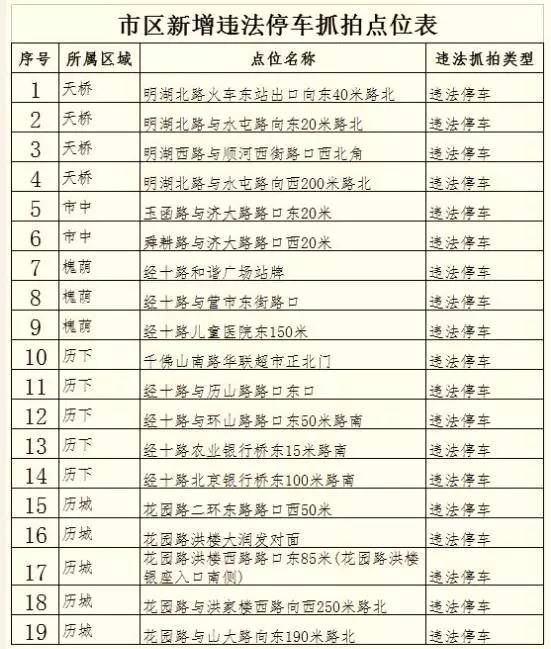 市区新增违法停车抓拍点位表

| 序号 | 所属区域 | 点位名称 | 违法抓拍类型 |
|---|---|---|---|
| 1 | 天桥 | 明湖北路火车东站出口向东40米路北 | 违法停车 |
| 2 | 天桥 | 明湖北路与水屯路向东20米路北 | 违法停车 |
| 3 | 天桥 | 明湖西路与顺河西街路口西北角 | 违法停车 |
| 4 | 天桥 | 明湖北路与水屯路向西200米路北 | 违法停车 |
| 5 | 市中 | 玉函路与济大路路口东20米 | 违法停车 |
| 6 | 市中 | 舜耕路与济大路路口西20米 | 违法停车 |
| 7 | 槐荫 | 经十路和谐广场站牌 | 违法停车 |
| 8 | 槐荫 | 经十路与营市东街路口 | 违法停车 |
| 9 | 槐荫 | 经十路儿童医院东150米 | 违法停车 |
| 10 | 历下 | 千佛山南路华联超市正北门 | 违法停车 |
| 11 | 历下 | 经十路与历山路路口东口 | 违法停车 |
| 12 | 历下 | 经十路与环山路路口东50米路南 | 违法停车 |
| 13 | 历下 | 经十路农业银行桥东15米路南 | 违法停车 |
| 14 | 历下 | 经十路北京银行桥东100米路南 | 违法停车 |
| 15 | 历城 | 花园路二环东路路口西50米 | 违法停车 |
| 16 | 历城 | 花园路洪楼大润发对面 | 违法停车 |
| 17 | 历城 | 花园路洪楼西路路口东85米(花园路洪楼银座入口南侧) | 违法停车 |
| 18 | 历城 | 花园路与洪家楼西路向西250米路北 | 违法停车 |
| 19 | 历城 | 花园路与山大路向东190米路北 | 违法停车 |